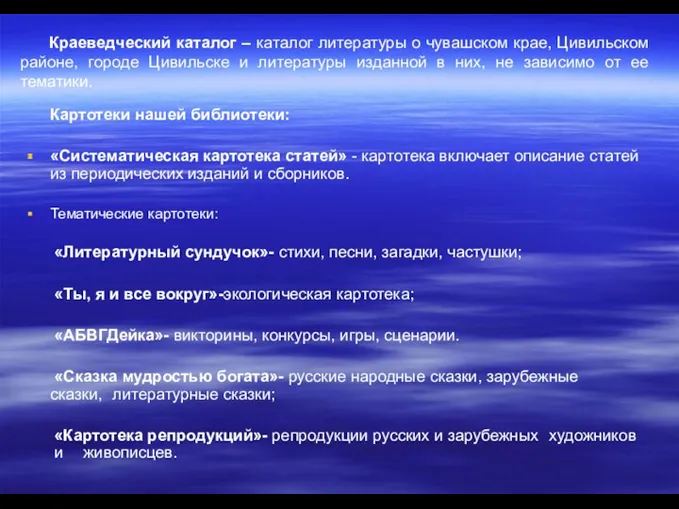 Краеведческий каталог – каталог литературы о чувашском крае, Цивильском районе, городе Цивильске и литературы изданной в них, не зависимо от ее тематики.

Картотеки нашей библиотеки:

«Систематическая картотека статей» - картотека включает описание статей из периодических изданий и сборников.

Тематические картотеки:

«Литературный сундучок»- стихи, песни, загадки, частушки;

«Ты, я и все вокруг»-экологическая картотека;

«АБВГДейка»- викторины, конкурсы, игры, сценарии.

«Сказка мудростью богата»- русские народные сказки, зарубежные сказки, литературные сказки;

«Картотека репродукций»- репродукции русских и зарубежных художников и живописцев.